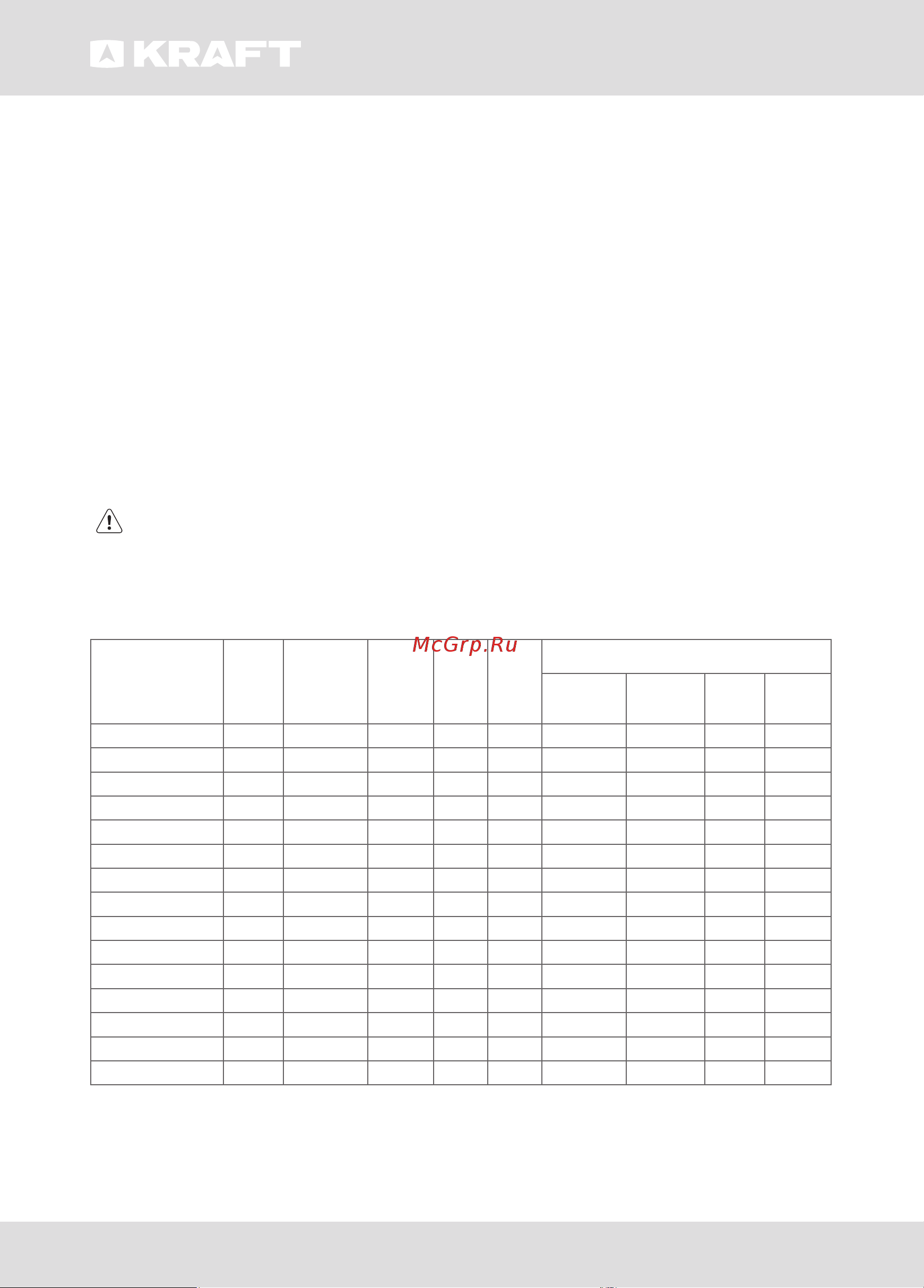 KRAFT

McGrp.Ru